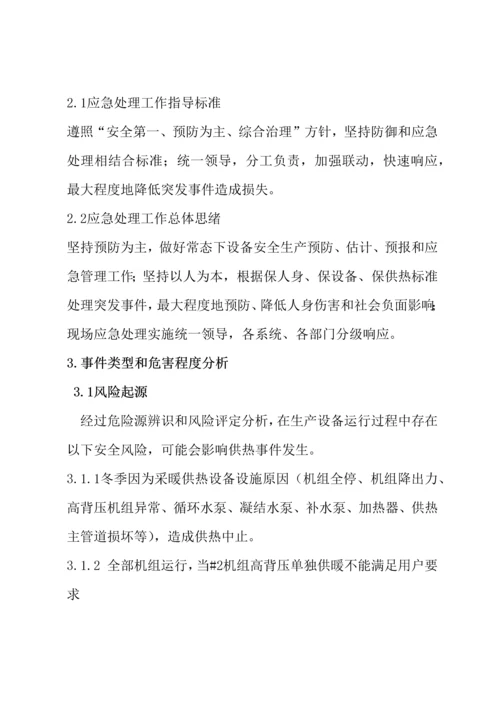 2.1应急处理工作指导标准

遵照“安全第一、预防为主、综合治理”方针，坚持防御和应急处理相结合标准；统一领导，分工负责，加强联动，快速响应，最大程度地降低突发事件造成损失。

2.2应急处理工作总体思绪

坚持预防为主，做好常态下设备安全生产预防、估计、预报和应急管理工作；坚持以人为本，根据保人身、保设备、保供热标准处理突发事件，最大程度地预防、降低人身伤害和社会负面影响；现场应急处理实施统一领导，各系统、各部门分级响应。

3.事件类型和危害程度分析

3.1风险起源

经过危险源辨识和风险评定分析，在生产设备运行过程中存在以下安全风险，可能会影响供热事件发生。

3.1.1冬季因为采暖供热设备设施原因（机组全停、机组降出力、高背压机组异常、循环水泵、凝结水泵、补水泵、加热器、供热主管道损坏等），造成供热中止。

3.1.2 全部机组运行，当#2机组高背压单独供暖不能满足用户要求